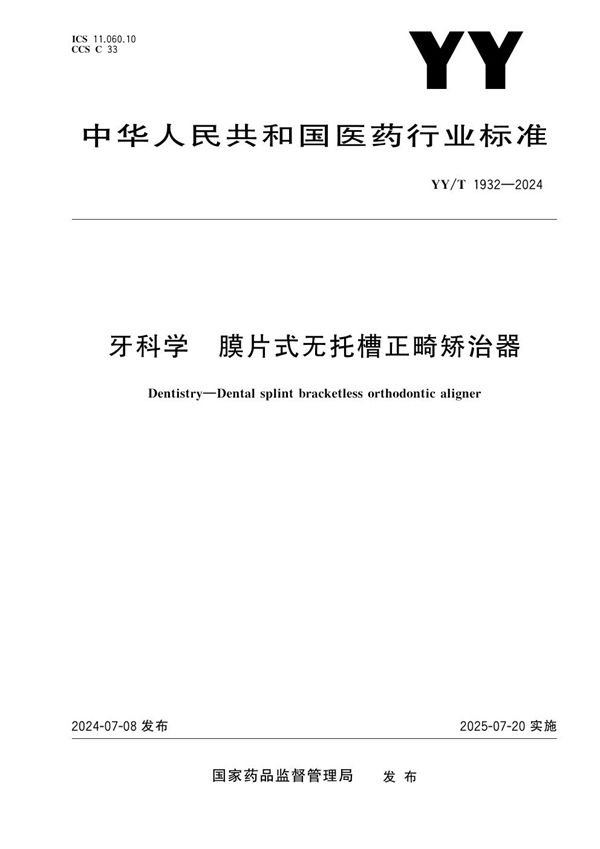 ICS 11.060.10
CCS C 33

YY

中华人民共和国医药行业标准

YY/T 1932—2024

牙科学　膜片式无托槽正畸矫治器

Dentistry—Dental splint bracketless orthodontic aligner

2024-07-08 发布

2025-07-20 实施

国家药品监督管理局　发布